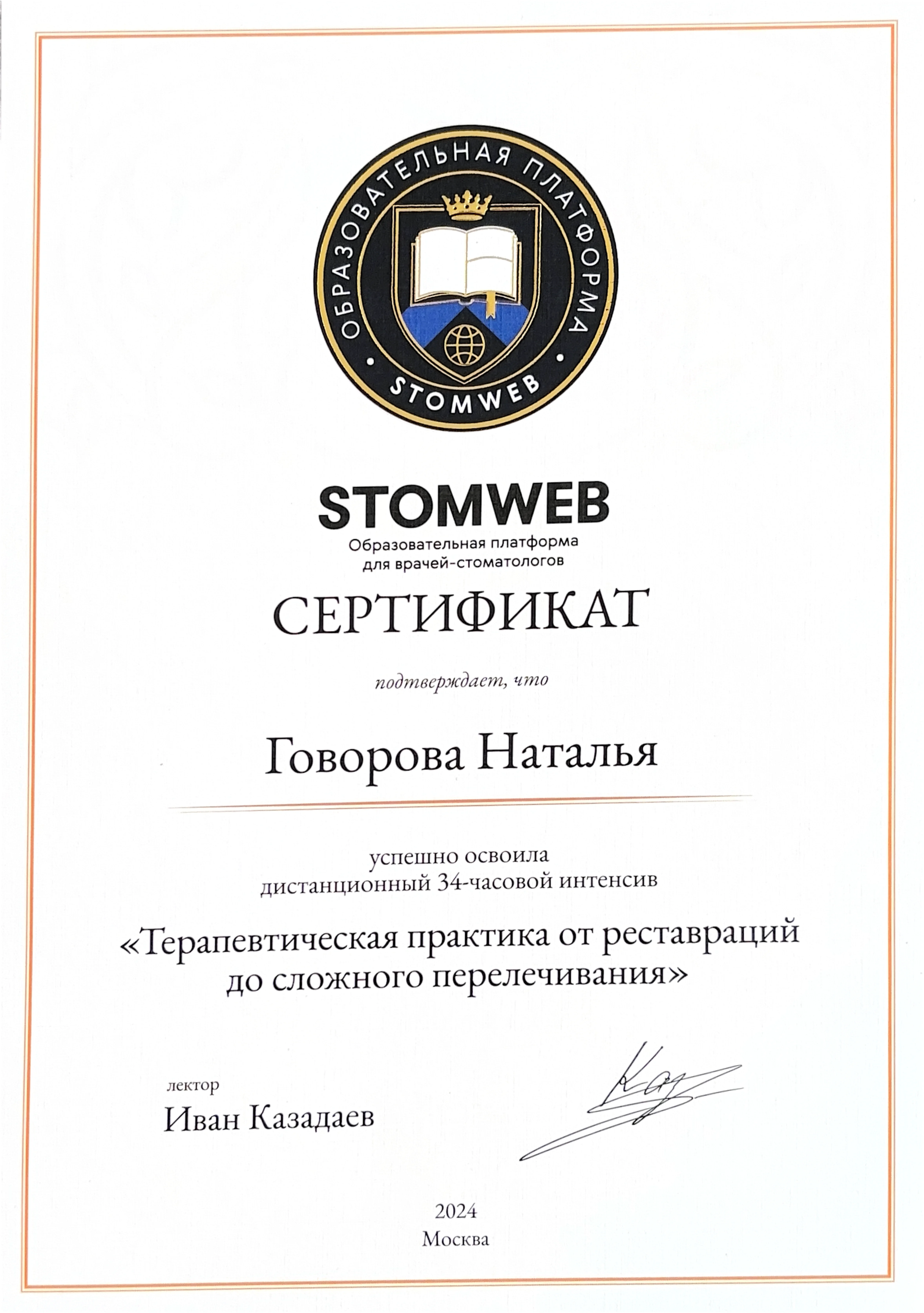 ОБРАЗОВАТЕЛЬНАЯ ПЛАТФОРМА
• STOMWEB •

STOMWEB
Образовательная платформа для врачей-стоматологов

СЕРТИФИКАТ

подтверждает, что

Говорова Наталья

успешно освоила
дистанционный 34-часовой интенсив

«Терапевтическая практика от реставраций до сложного перелечивания»

лектор
Иван Казадаев

2024
Москва